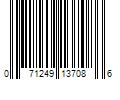 0 71249 13708 6